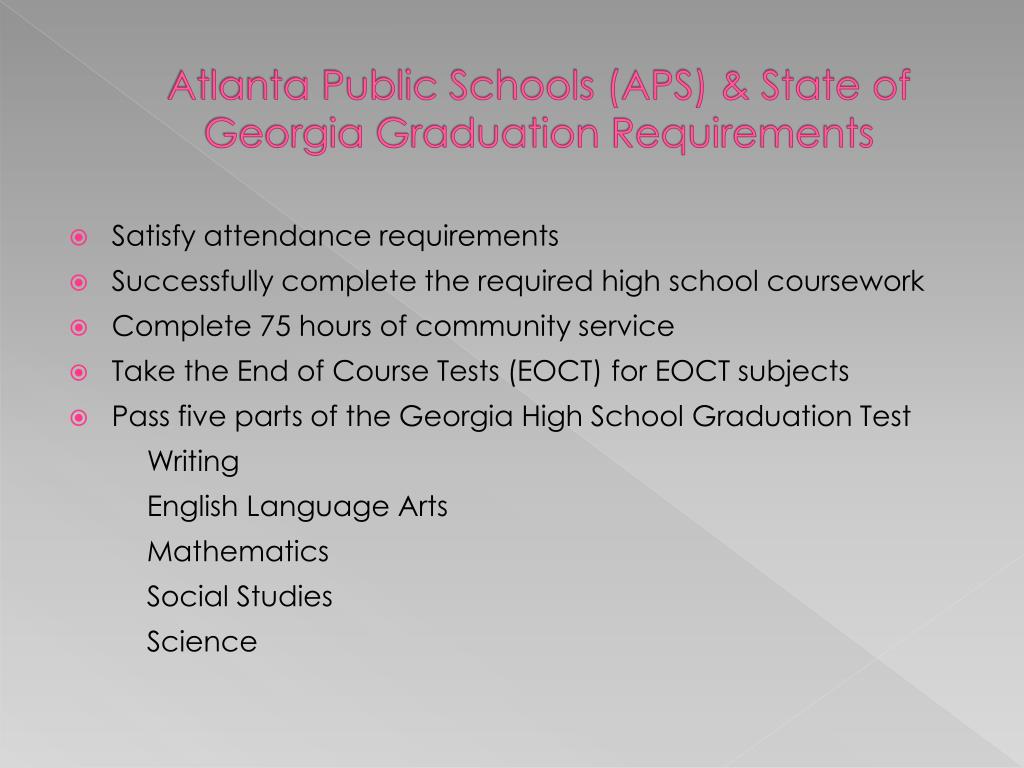 Atlanta Public Schools (APS) & State of Georgia Graduation Requirements

Satisfy attendance requirements

Successfully complete the required high school coursework

Complete 75 hours of community service

Take the End of Course Tests (EOCT) for EOCT subjects

Pass five parts of the Georgia High School Graduation Test

Writing

English Language Arts

Mathematics

Social Studies

Science